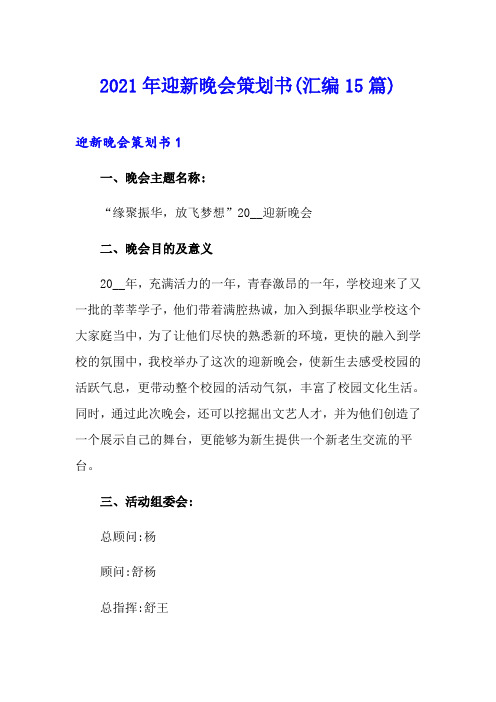 2021年迎新晚会策划书(汇编15篇)

迎新晚会策划书1

一、晚会主题名称：

“缘聚振华，放飞梦想”20__迎新晚会

二、晚会目的及意义

20__年，充满活力的一年，青春激昂的一年，学校迎来了又一批的莘莘学子，他们带着满腔热诚，加入到振华职业学校这个大家庭当中，为了让他们尽快的熟悉新的环境，更快的融入到学校的氛围中，我校举办了这次的迎新晚会，使新生去感受校园的活跃气息，更带动整个校园的活动气氛，丰富了校园文化生活。同时，通过此次晚会，还可以挖掘出文艺人才，并为他们创造了一个展示自己的舞台，更能够为新生提供一个新老生交流的平台。

三、活动组委会：

总顾问:杨

顾问:舒杨

总指挥:舒王